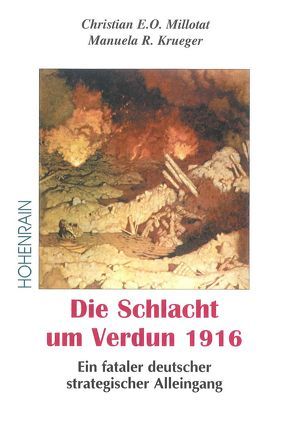 Christian E.O. Millotat
Manuela R. Krueger

HOHENRAIN

Die Schlacht um Verdun 1916

Ein fataler deutscher strategischer Alleingang